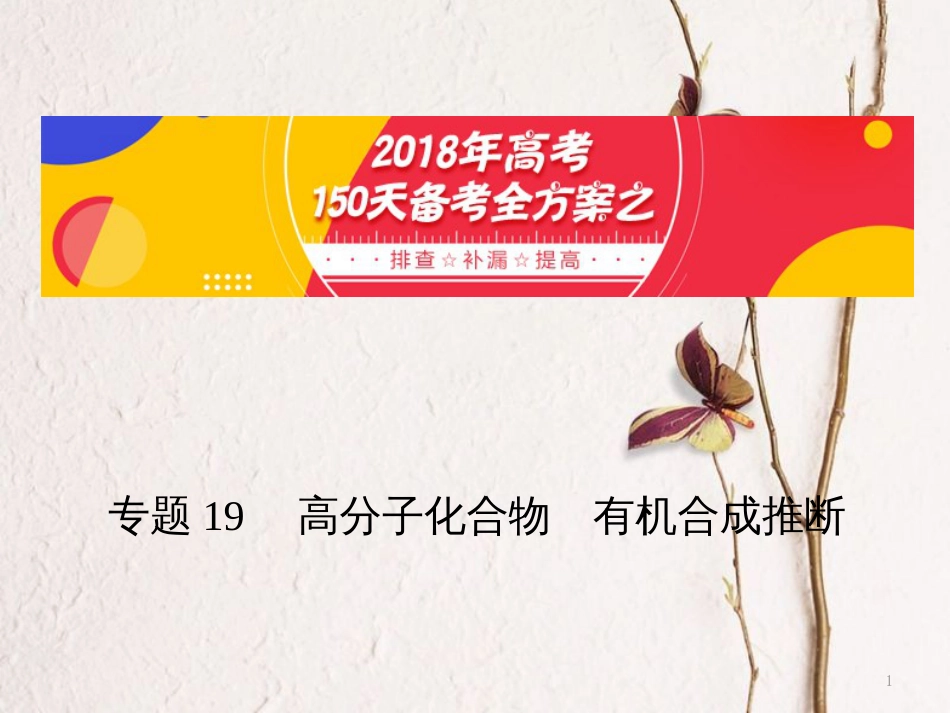 2018年高考
150天备考全方案之

排查☆补漏☆提高

专题 19　高分子化合物　有机合成推断

1